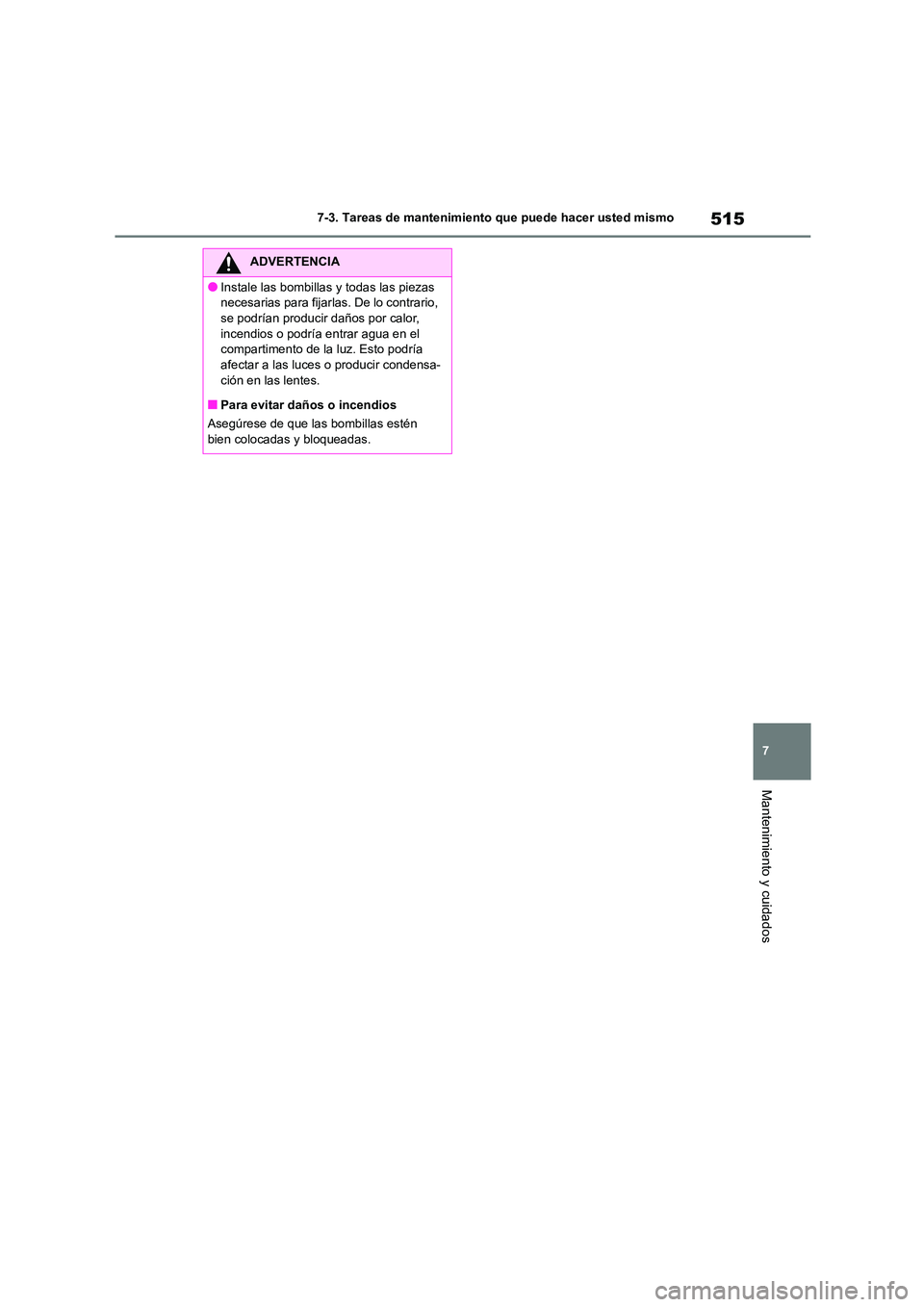 7-3. Tareas de mantenimiento que puede hacer usted mismo

515

ADVERTENCIA

●Instale las bombillas y todas las piezas necesarias para fijarlas. De lo contrario, se podrían producir daños por calor, incendios o podría entrar agua en el compartimento de la luz. Esto podría afectar a las luces o producir condensación en las lentes.

■Para evitar daños o incendios
Asegúrese de que las bombillas estén bien colocadas y bloqueadas.

7

Mantenimiento y cuidados

carmanualsonline.info